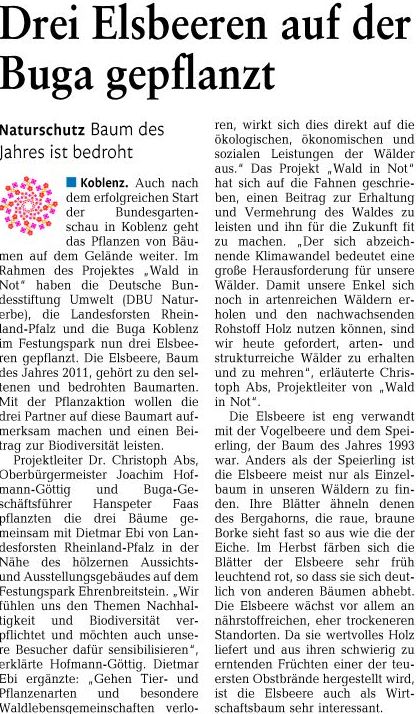 Drei Elsbeeren auf der Buga gepflanzt

Naturschutz Baum des Jahres ist bedroht

Koblenz. Auch nach dem erfolgreichen Start der Bundesgartenschau in Koblenz geht das Pflanzen von Bäumen auf dem Gelände weiter. Im Rahmen des Projektes „Wald in Not“ haben die Deutsche Bundesstiftung Umwelt (DBU Naturerbe), die Landesforsten Rheinland-Pfalz und die Buga Koblenz im Festungspark nun drei Elsbeeren gepflanzt. Die Elsbeere, Baum des Jahres 2011, gehört zu den seltenen und bedrohten Baumarten. Mit der Pflanzaktion wollen die drei Partner auf diese Baumart aufmerksam machen und einen Beitrag zur Biodiversität leisten.

Projektleiter Dr. Christoph Abs, Oberbürgermeister Joachim Hofmann-Göttig und Buga-Geschäftsführer Hanspeter Faas pflanzten die drei Bäume gemeinsam mit Dietmar Ebi von Landesforsten Rheinland-Pfalz in der Nähe des hölzernen Aussichts- und Ausstellungsgebäudes auf dem Festungspark Ehrenbreitstein. „Wir fühlen uns den Themen Nachhaltigkeit und Biodiversität verpflichtet und möchten auch unsere Besucher dafür sensibilisieren“, erklärte Hofmann-Göttig. Dietmar Ebi ergänzte: „Gehen Tier- und Pflanzenarten und besondere Waldlebensgemeinschaften verloren, wirkt sich dies direkt auf die ökologischen, ökonomischen und sozialen Leistungen der Wälder aus.“ Das Projekt „Wald in Not“ hat sich auf die Fahnen geschrieben, einen Beitrag zur Erhaltung und Vermehrung des Waldes zu leisten und ihn für die Zukunft fit zu machen. „Der sich abzeichnende Klimawandel bedeutet eine große Herausforderung für unsere Wälder. Damit unsere Enkel sich noch in artenreichen Wäldern erholen und den nachwachsenden Rohstoff Holz nutzen können, sind wir heute gefordert, arten- und strukturreiche Wälder zu erhalten und zu mehren“, erläuterte Christoph Abs, Projektleiter von „Wald in Not“.

Die Elsbeere ist eng verwandt mit der Vogelbeere und dem Speierling, der Baum des Jahres 1993 war. Anders als der Speierling ist die Elsbeere meist nur als Einzelbaum in unseren Wäldern zu finden. Ihre Blätter ähneln denen des Bergahorns, die raue, braune Borke sieht fast so aus wie die der Eiche. Im Herbst färben sich die Blätter der Elsbeere sehr früh leuchtend rot, so dass sie sich deutlich von anderen Bäumen abhebt. Die Elsbeere wächst vor allem an nährstoffreichen, eher trockeneren Standorten. Da sie wertvolles Holz liefert und aus ihren schwierig zu erntenden Früchten einer der teuersten Obstbrände hergestellt wird, ist die Elsbeere auch als Wirtschaftsbaum sehr interessant.